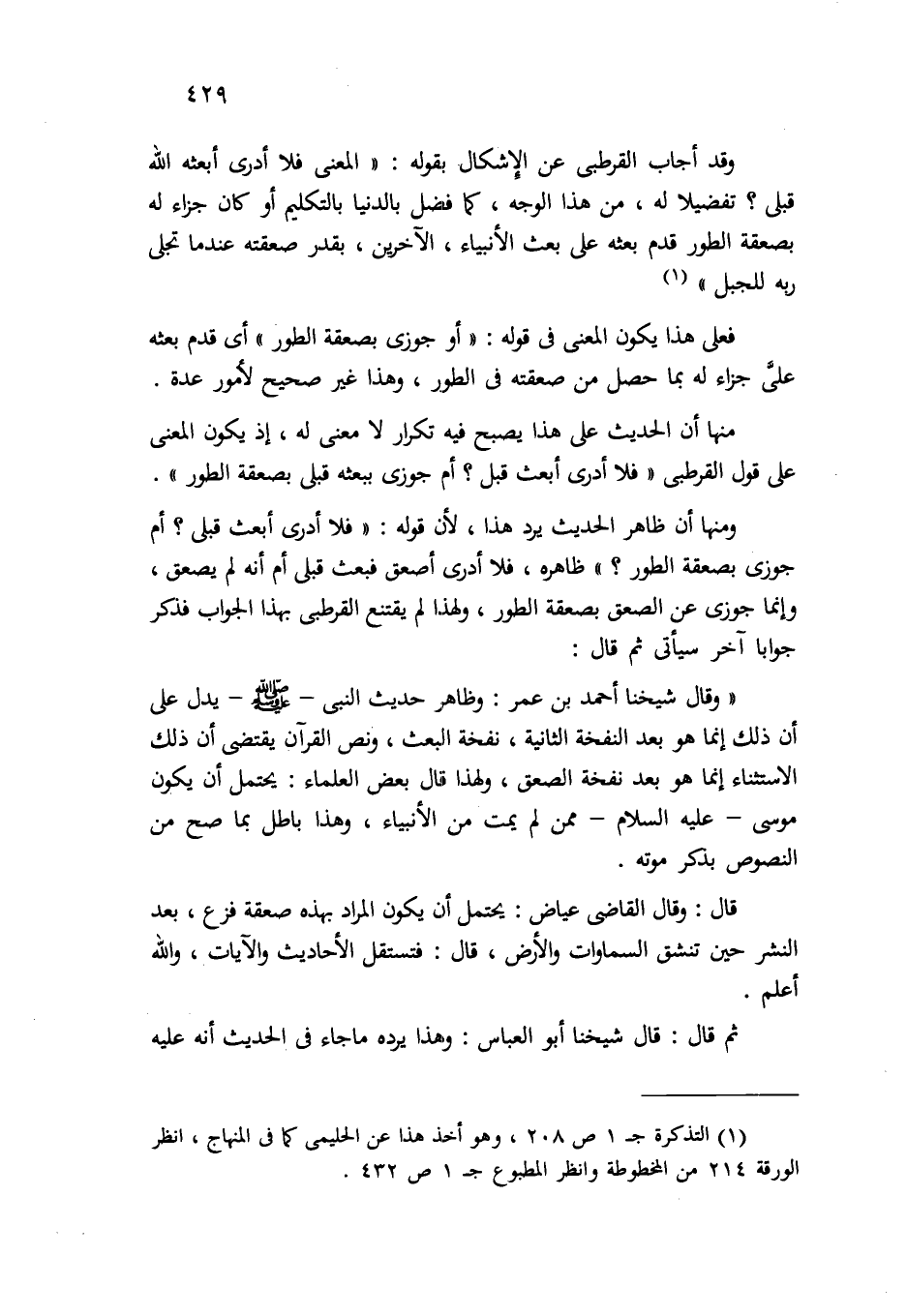 ٤٢٩

وقد أجاب القرطبى عن الإشكال بقوله : « المعنى فلا أدرى أبعثه الله قبلى ؟ تفضيلا له ، من هذا الوجه ، كما فضل بالدنيا بالتكليم أو كان جزاء له بصعقة الطور قدم بعثه على بعث الأنبياء ، الآخرين ، بقدر صعقته عندما تجلى ربه للجبل » (١)

فعلى هذا يكون المعنى فى قوله : « أو جوزى بصعقة الطور » أى قدم بعثه علىَّ جزاء له بما حصل من صعقته فى الطور ، وهذا غير صحيح لأمور عدة .

منها أن الحديث على هذا يصبح فيه تكرار لا معنى له ، إذ يكون المعنى على قول القرطبى « فلا أدرى أبعث قبل ؟ أم جوزى ببعثه قبلى بصعقة الطور » .

ومنها أن ظاهر الحديث يرد هذا ، لأن قوله : « فلا أدرى أبعث قبلى ؟ أم جوزى بصعقة الطور ؟ » ظاهره ، فلا أدرى أصعق فبعث قبلى أم أنه لم يصعق ، وإنما جوزى عن الصعق بصعقة الطور ، ولهذا لم يقتنع القرطبى بهذا الجواب فذكر جوابا آخر سيأتى ثم قال :

« وقال شيخنا أحمد بن عمر : وظاهر حديث النبى – ﷺ – يدل على أن ذلك إنما هو بعد النفخة الثانية ، نفخة البعث ، ونص القرآن يقتضى أن ذلك الاستثناء إنما هو بعد نفخة الصعق ، ولهذا قال بعض العلماء : يحتمل أن يكون موسى – عليه السلام – ممن لم يمت من الأنبياء ، وهذا باطل بما صح من النصوص بذكر موته .

قال : وقال القاضى عياض : يحتمل أن يكون المراد بهذه صعقة فزع ، بعد النشر حين تنشق السماوات والأرض ، قال : فتستقل الأحاديث والآيات ، والله أعلم .

ثم قال : قال شيخنا أبو العباس : وهذا يرده ماجاء فى الحديث أنه عليه

(١) التذكرة جـ ١ ص ٢٠٨ ، وهو أخذ هذا عن الحليمى كما فى المنهاج ، انظر الورقة ٢١٤ من المخطوطة وانظر المطبوع جـ ١ ص ٤٣٢ .